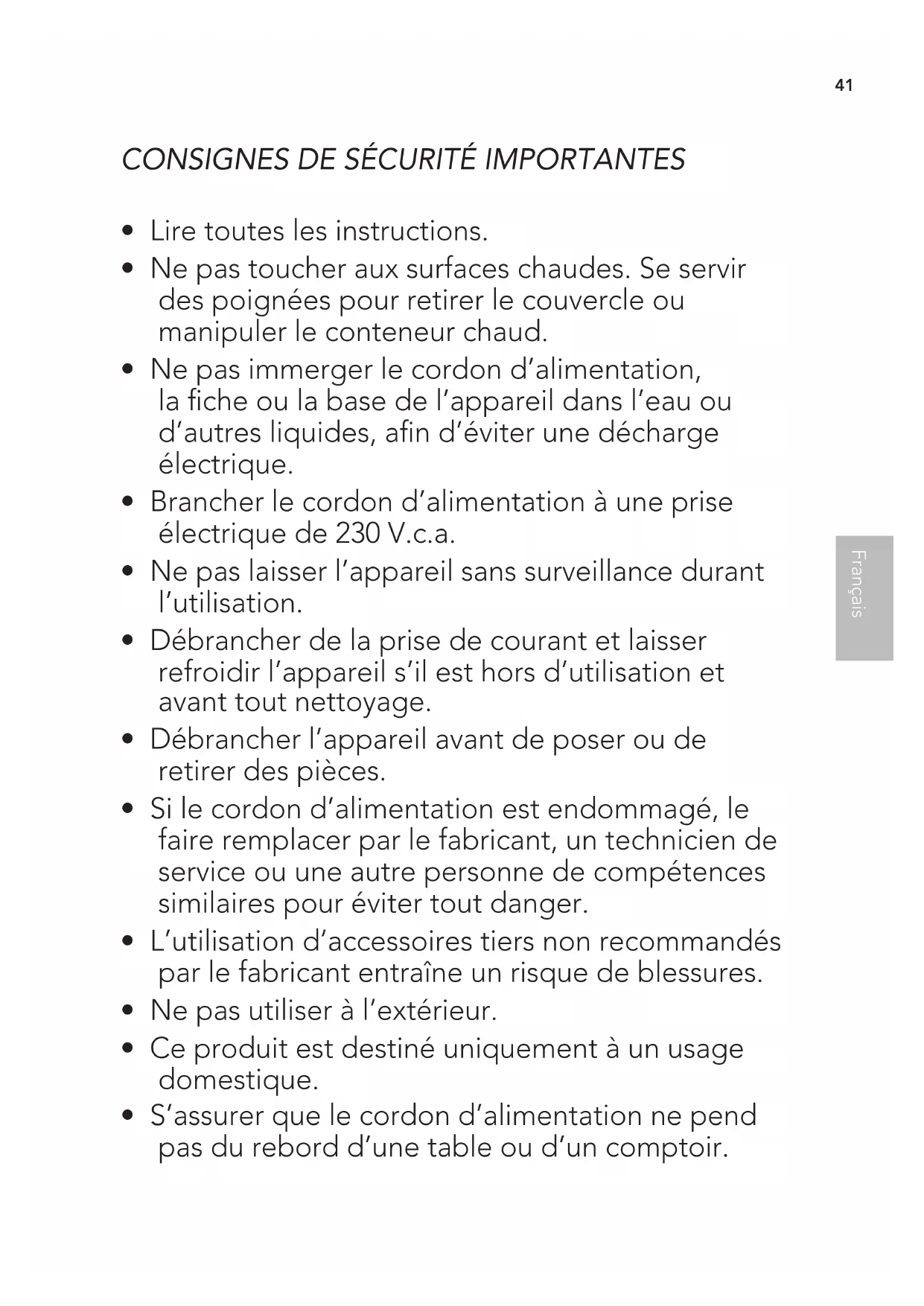 41

CONSIGNES DE SÉCURITÉ IMPORTANTES

• Lire toutes les instructions.
• Ne pas toucher aux surfaces chaudes. Se servir des poignées pour retirer le couvercle ou manipuler le conteneur chaud.
• Ne pas immerger le cordon d'alimentation, la fiche ou la base de l'appareil dans l'eau ou d'autres liquides, afin d'éviter une décharge électrique.
• Brancher le cordon d'alimentation à une prise électrique de 230 V.c.a.
• Ne pas laisser l'appareil sans surveillance durant l'utilisation.
• Débrancher de la prise de courant et laisser refroidir l'appareil s'il est hors d'utilisation et avant tout nettoyage.
• Débrancher l'appareil avant de poser ou de retirer des pièces.
• Si le cordon d'alimentation est endommagé, le faire remplacer par le fabricant, un technicien de service ou une autre personne de compétences similaires pour éviter tout danger.
• L'utilisation d'accessoires tiers non recommandés par le fabricant entraîne un risque de blessures.
• Ne pas utiliser à l'extérieur.
• Ce produit est destiné uniquement à un usage domestique.
• S'assurer que le cordon d'alimentation ne pend pas du rebord d'une table ou d'un comptoir.

Français